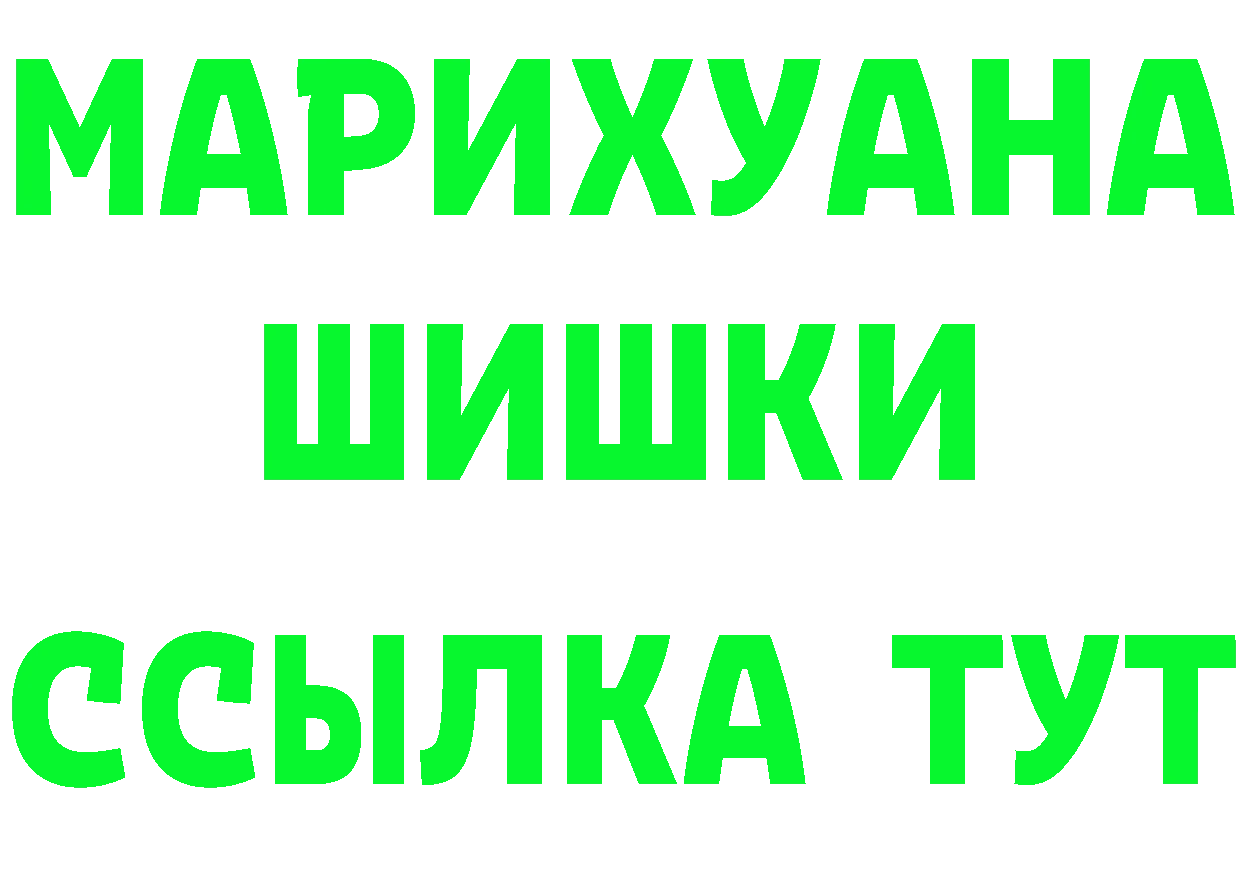 МАРИХУАНА
ШИШКИ
ССЫЛКА ТУТ